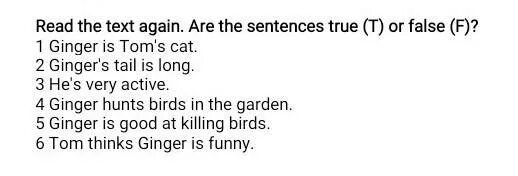 Read the text again. Are the sentences true (T) or false (F)?
1 Ginger is Tom's cat.
2 Ginger's tail is long.
3 He's very active.
4 Ginger hunts birds in the garden.
5 Ginger is good at killing birds.
6 Tom thinks Ginger is funny.